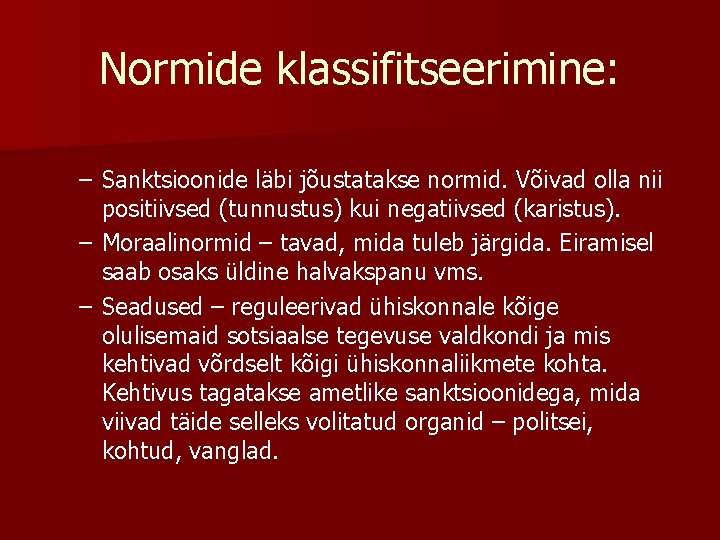 Normide klassifitseerimine:

– Sanktsioonide läbi jõustatakse normid. Võivad olla nii positiivsed (tunnustus) kui negatiivsed (karistus).

– Moraalinormid – tavad, mida tuleb järgida. Eiramisel saab osaks üldine halvakspanu vms.

– Seadused – reguleerivad ühiskonnale kõige olulisemaid sotsiaalse tegevuse valdkondi ja mis kehtivad võrdselt kõigi ühiskonnaliikmete kohta. Kehtivus tagatakse ametlike sanktsioonidega, mida viivad täide selleks volitatud organid – politsei, kohtud, vanglad.